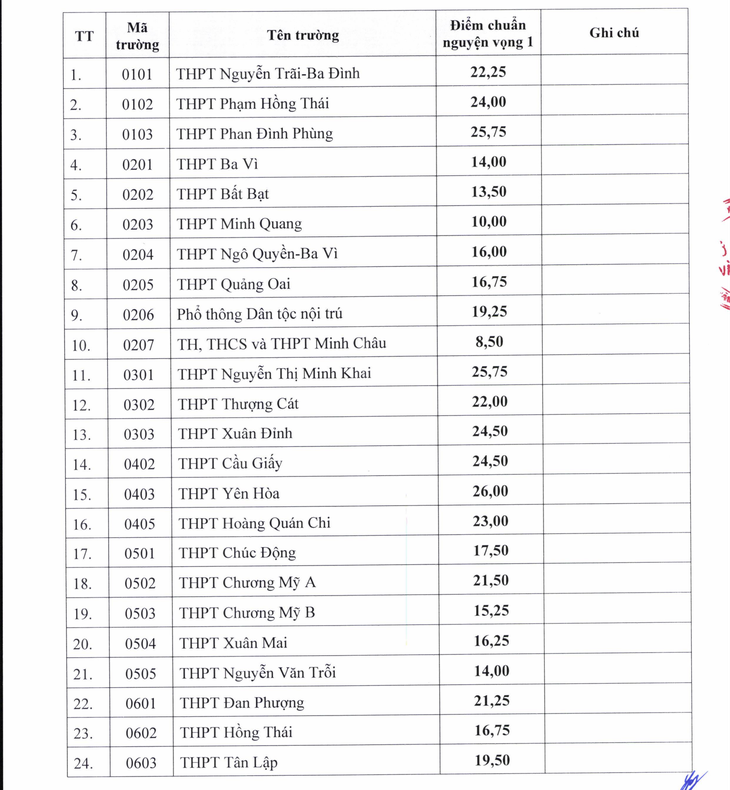 | TT | Mã trường | Tên trường | Điểm chuẩn nguyện vọng 1 | Ghi chú |
|---|---|---|---|---|
| 1. | 0101 | THPT Nguyễn Trãi-Ba Đình | 22,25 | |
| 2. | 0102 | THPT Phạm Hồng Thái | 24,00 | |
| 3. | 0103 | THPT Phan Đình Phùng | 25,75 | |
| 4. | 0201 | THPT Ba Vì | 14,00 | |
| 5. | 0202 | THPT Bất Bạt | 13,50 | |
| 6. | 0203 | THPT Minh Quang | 10,00 | |
| 7. | 0204 | THPT Ngô Quyền-Ba Vì | 16,00 | |
| 8. | 0205 | THPT Quảng Oai | 16,75 | |
| 9. | 0206 | Phổ thông Dân tộc nội trú | 19,25 | |
| 10. | 0207 | TH, THCS và THPT Minh Châu | 8,50 | |
| 11. | 0301 | THPT Nguyễn Thị Minh Khai | 25,75 | |
| 12. | 0302 | THPT Thượng Cát | 22,00 | |
| 13. | 0303 | THPT Xuân Đỉnh | 24,50 | |
| 14. | 0402 | THPT Cầu Giấy | 24,50 | |
| 15. | 0403 | THPT Yên Hòa | 26,00 | |
| 16. | 0405 | THPT Hoàng Quán Chi | 23,00 | |
| 17. | 0501 | THPT Chúc Động | 17,50 | |
| 18. | 0502 | THPT Chương Mỹ A | 21,50 | |
| 19. | 0503 | THPT Chương Mỹ B | 15,25 | |
| 20. | 0504 | THPT Xuân Mai | 16,25 | |
| 21. | 0505 | THPT Nguyễn Văn Trỗi | 14,00 | |
| 22. | 0601 | THPT Đan Phượng | 21,25 | |
| 23. | 0602 | THPT Hồng Thái | 16,75 | |
| 24. | 0603 | THPT Tân Lập | 19,50 | |